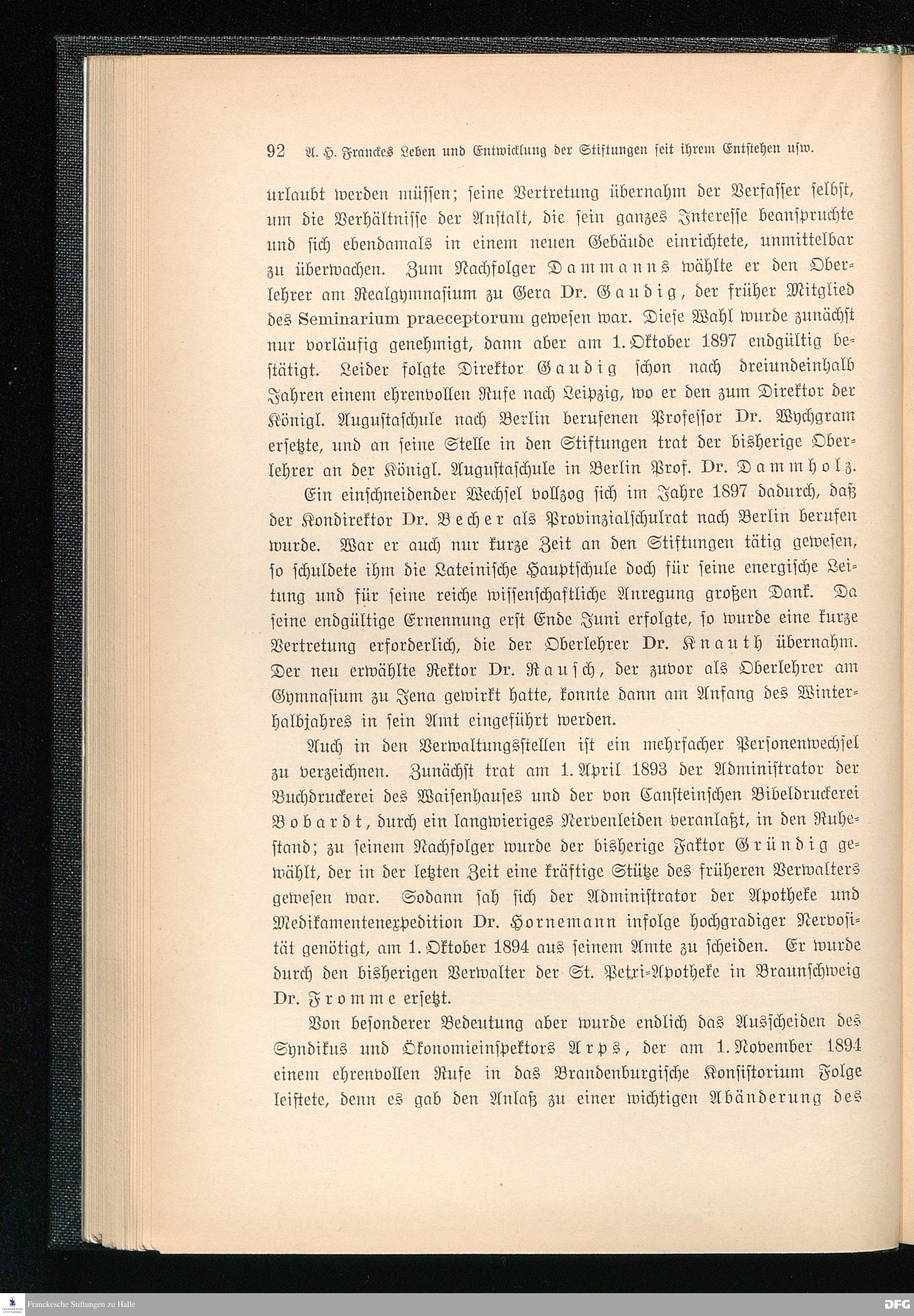 92 A. H. Franckes Leben und Entwicklung der Stiftungen seit ihrem Entstehen usw.

urlaubt werden müssen; seine Vertretung übernahm der Verfasser selbst, um die Verhältnisse der Anstalt, die sein ganzes Interesse beanspruchte und sich ebendamals in einem neuen Gebäude einrichtete, unmittelbar zu überwachen. Zum Nachfolger Dammanns wählte er den Oberlehrer am Realgymnasium zu Gera Dr. Gaudig, der früher Mitglied des Seminarium praeceptorum gewesen war. Diese Wahl wurde zunächst nur vorläufig genehmigt, dann aber am 1. Oktober 1897 endgültig bestätigt. Leider folgte Direktor Gaudig schon nach dreiundeinhalb Jahren einem ehrenvollen Rufe nach Leipzig, wo er den zum Direktor der Königl. Augustaschule nach Berlin berufenen Professor Dr. Wychgram ersetzte, und an seine Stelle in den Stiftungen trat der bisherige Oberlehrer an der Königl. Augustaschule in Berlin Prof. Dr. Dammholz.

Ein einschneidender Wechsel vollzog sich im Jahre 1897 dadurch, daß der Kondirektor Dr. Becher als Provinzialschulrat nach Berlin berufen wurde. War er auch nur kurze Zeit an den Stiftungen tätig gewesen, so schuldete ihm die Lateinische Hauptschule doch für seine energische Leitung und für seine reiche wissenschaftliche Anregung großen Dank. Da seine endgültige Ernennung erst Ende Juni erfolgte, so wurde eine kurze Vertretung erforderlich, die der Oberlehrer Dr. Knauth übernahm. Der neu erwählte Rektor Dr. Rausch, der zuvor als Oberlehrer am Gymnasium zu Jena gewirkt hatte, konnte dann am Anfang des Winterhalbjahres in sein Amt eingeführt werden.

Auch in den Verwaltungsstellen ist ein mehrfacher Personenwechsel zu verzeichnen. Zunächst trat am 1. April 1893 der Administrator der Buchdruckerei des Waisenhauses und der von Cansteinschen Bibeldruckerei Bobardt, durch ein langwieriges Nervenleiden veranlaßt, in den Ruhestand; zu seinem Nachfolger wurde der bisherige Faktor Gründig gewählt, der in der letzten Zeit eine kräftige Stütze des früheren Verwalters gewesen war. Sodann sah sich der Administrator der Apotheke und Medikamentenexpedition Dr. Hornemann infolge hochgradiger Nervosität genötigt, am 1. Oktober 1894 aus seinem Amte zu scheiden. Er wurde durch den bisherigen Verwalter der St. Petri-Apotheke in Braunschweig Dr. Fromme ersetzt.

Von besonderer Bedeutung aber wurde endlich das Ausscheiden des Syndikus und Ökonomieinspektors Arps, der am 1. November 1894 einem ehrenvollen Rufe in das Brandenburgische Konsistorium Folge leistete, denn es gab den Anlaß zu einer wichtigen Abänderung des

Franckesche Stiftungen zu Halle
DFG